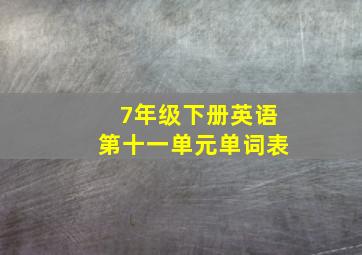 7年级下册英语
第十一单元单词表